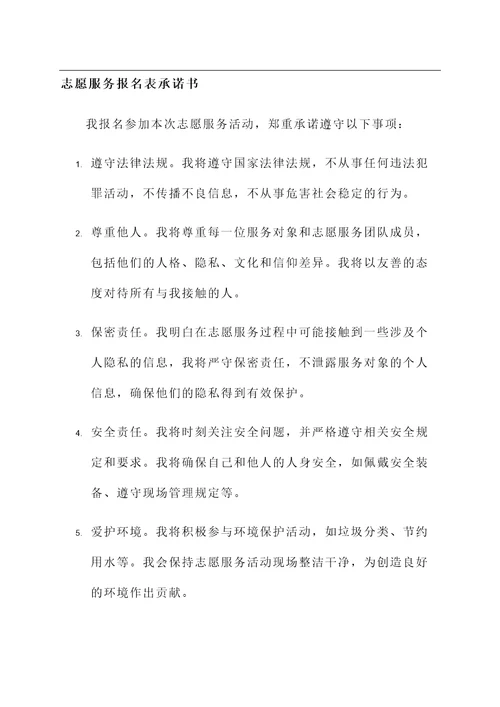 志愿服务报名表承诺书

我报名参加本次志愿服务活动，郑重承诺遵守以下事项：

1. 遵守法律法规。我将遵守国家法律法规，不从事任何违法犯罪活动，不传播不良信息，不从事危害社会稳定的行为。

2. 尊重他人。我将尊重每一位服务对象和志愿服务团队成员，包括他们的人格、隐私、文化和信仰差异。我将以友善的态度对待所有与我接触的人。

3. 保密责任。我明白在志愿服务过程中可能接触到一些涉及个人隐私的信息，我将严守保密责任，不泄露服务对象的个人信息，确保他们的隐私得到有效保护。

4. 安全责任。我将时刻关注安全问题，并严格遵守相关安全规定和要求。我将确保自己和他人的人身安全，如佩戴安全装备、遵守现场管理规定等。

5. 爱护环境。我将积极参与环境保护活动，如垃圾分类、节约用水等。我会保持志愿服务活动现场整洁干净，为创造良好的环境作出贡献。